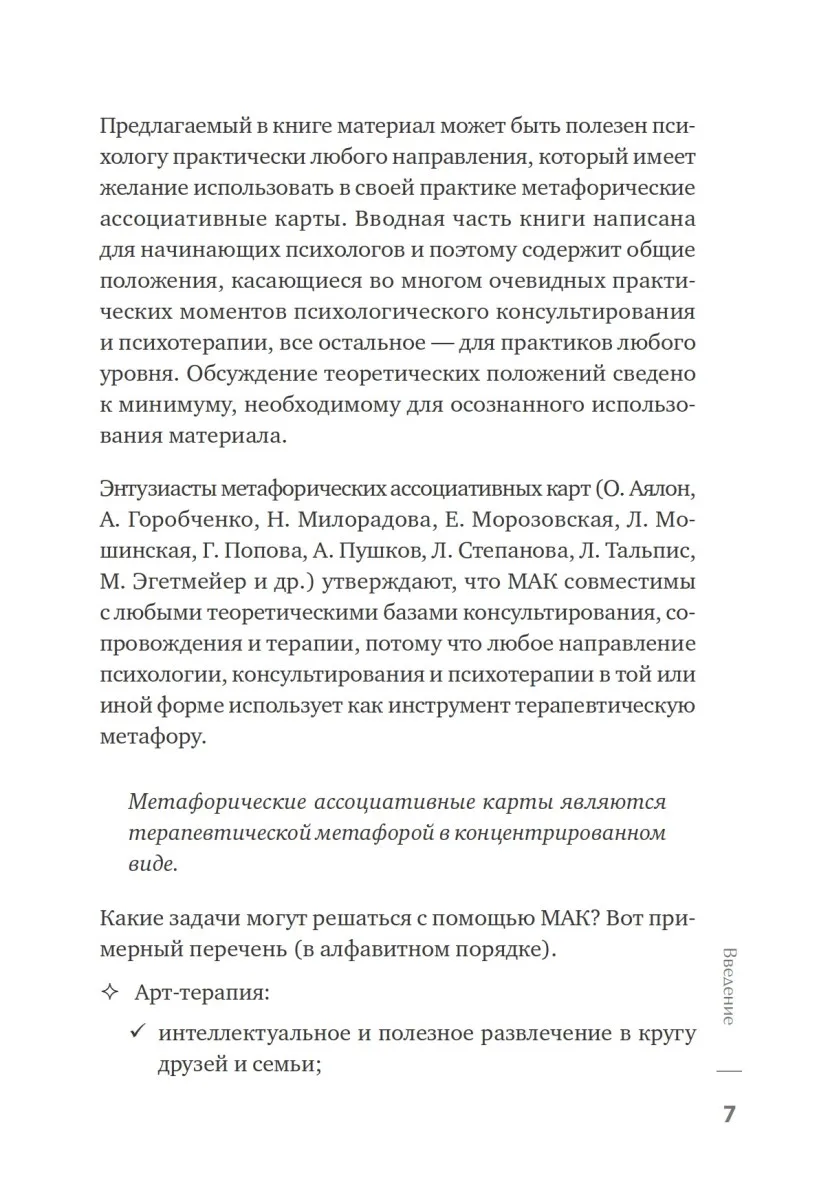 Предлагаемый в книге материал может быть полезен психологу практически любого направления, который имеет желание использовать в своей практике метафорические ассоциативные карты. Вводная часть книги написана для начинающих психологов и поэтому содержит общие положения, касающиеся во многом очевидных практических моментов психологического консультирования и психотерапии, все остальное — для практиков любого уровня. Обсуждение теоретических положений сведено к минимуму, необходимому для осознанного использования материала.

Энтузиасты метафорических ассоциативных карт (О. Аялон, А. Горобченко, Н. Милорадова, Е. Морозовская, Л. Мошинская, Г. Попова, А. Пушков, Л. Степанова, Л. Тальпис, М. Эгетмейер и др.) утверждают, что МАК совместимы с любыми теоретическими базами консультирования, сопровождения и терапии, потому что любое направление психологии, консультирования и психотерапии в той или иной форме использует как инструмент терапевтическую метафору.

Метафорические ассоциативные карты являются терапевтической метафорой в концентрированном виде.

Какие задачи могут решаться с помощью МАК? Вот примерный перечень (в алфавитном порядке).

✧ Арт-терапия:

✓ интеллектуальное и полезное развлечение в кругу друзей и семьи;

Введение

7